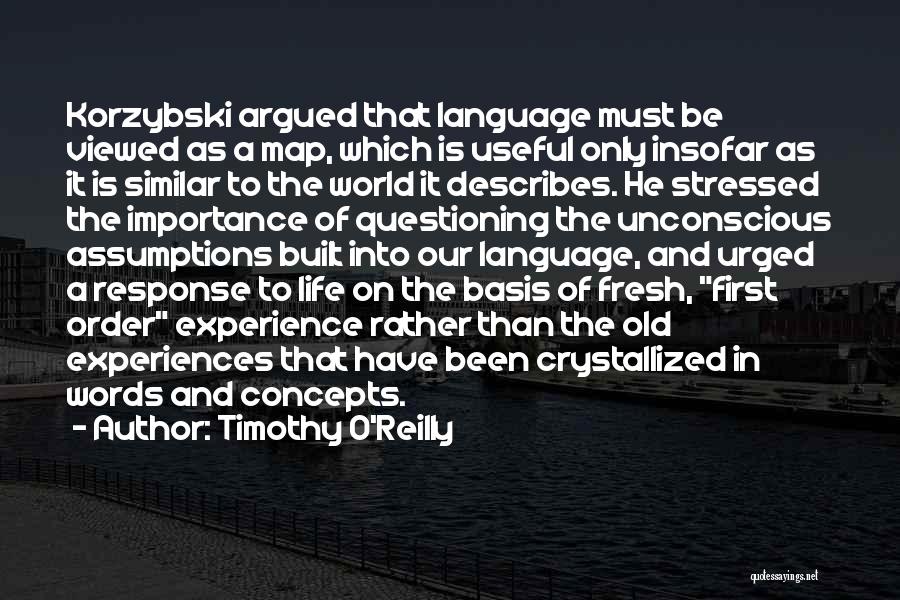 Korzybski argued that language must be viewed as a map, which is useful only insofar as it is similar to the world it describes. He stressed the importance of questioning the unconscious assumptions built into our language, and urged a response to life on the basis of fresh, "first order" experience rather than the old experiences that have been crystallized in words and concepts.

- Author: Timothy O'Reilly

quotessayings.net